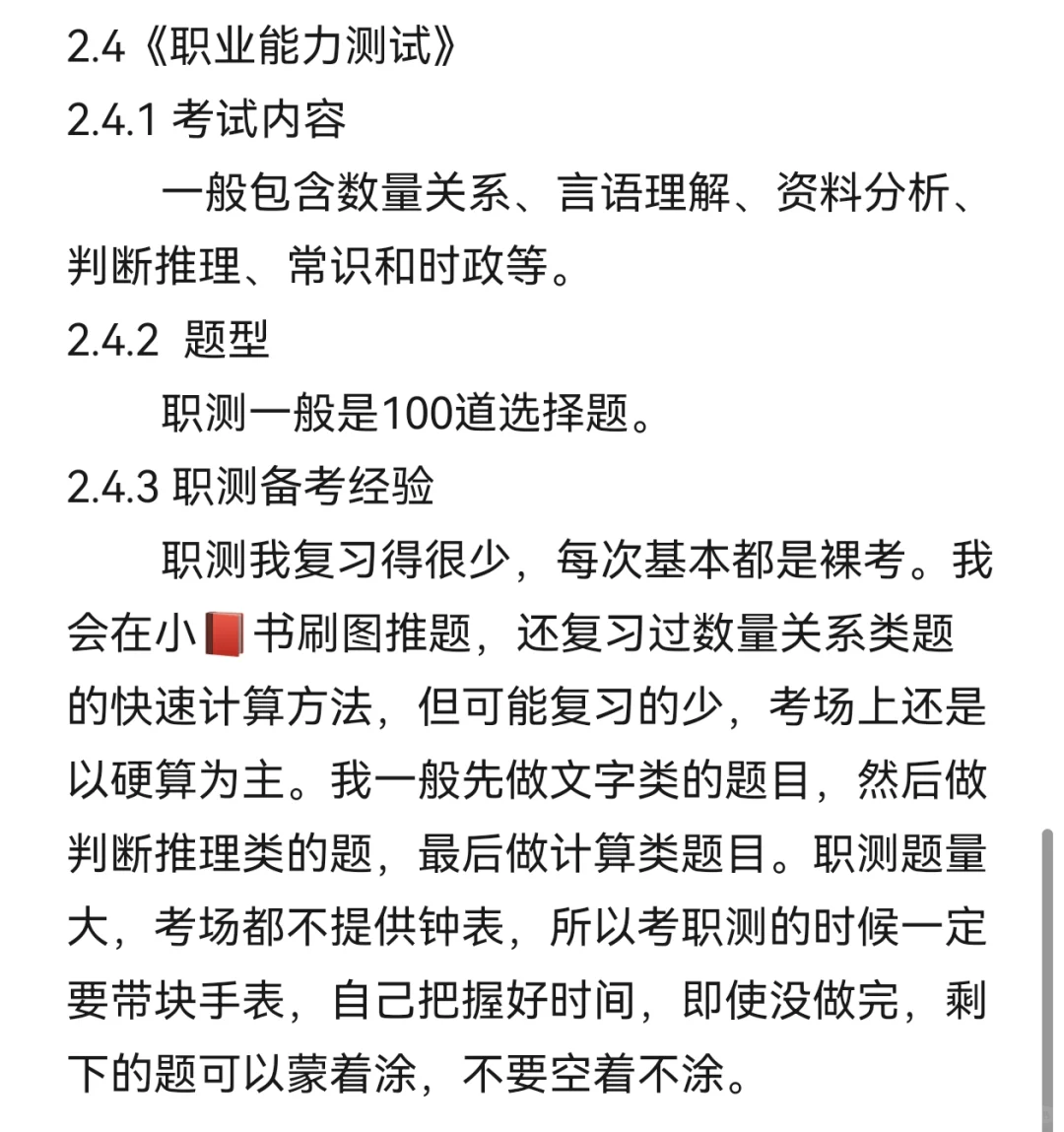 2.4《职业能力测试》

2.4.1 考试内容

一般包含数量关系、言语理解、资料分析、判断推理、常识和时政等。

2.4.2 题型

职测一般是100道选择题。

2.4.3 职测备考经验

职测我复习得很少，每次基本都是裸考。我会在小📕书刷图推题，还复习过数量关系类题的快速计算方法，但可能复习的少，考场上还是以硬算为主。我一般先做文字类的题目，然后做判断推理类的题，最后做计算类题目。职测题量大，考场都不提供钟表，所以考职测的时候一定要带块手表，自己把握好时间，即使没做完，剩下的题可以蒙着涂，不要空着不涂。